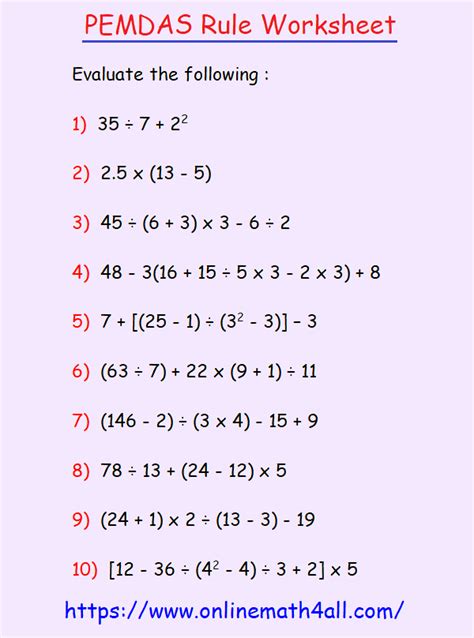 PEMDAS Rule Worksheet

Evaluate the following :

1) $35 \div 7 + 2^2$

2) $2.5 \times (13 - 5)$

3) $45 \div (6 + 3) \times 3 - 6 \div 2$

4) $48 - 3(16 + 15 \div 5 \times 3 - 2 \times 3) + 8$

5) $7 + [(25 - 1) \div (3^2 - 3)] - 3$

6) $(63 \div 7) + 22 \times (9 + 1) \div 11$

7) $(146 - 2) \div (3 \times 4) - 15 + 9$

8) $78 \div 13 + (24 - 12) \times 5$

9) $(24 + 1) \times 2 \div (13 - 3) - 19$

10) $[12 - 36 \div (4^2 - 4) \div 3 + 2] \times 5$

https://www.onlinemath4all.com/